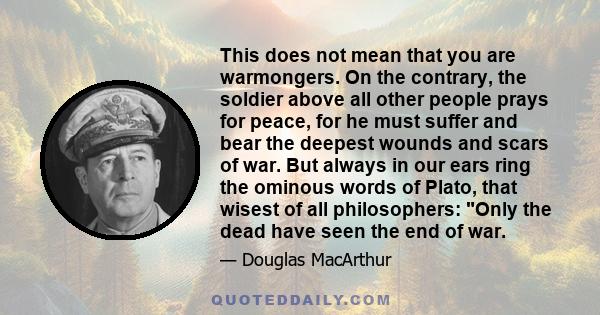 This does not mean that you are warmongers. On the contrary, the soldier above all other people prays for peace, for he must suffer and bear the deepest wounds and scars of war. But always in our ears ring the ominous words of Plato, that wisest of all philosophers: "Only the dead have seen the end of war.

— Douglas MacArthur

QUOTEDDAILY.COM